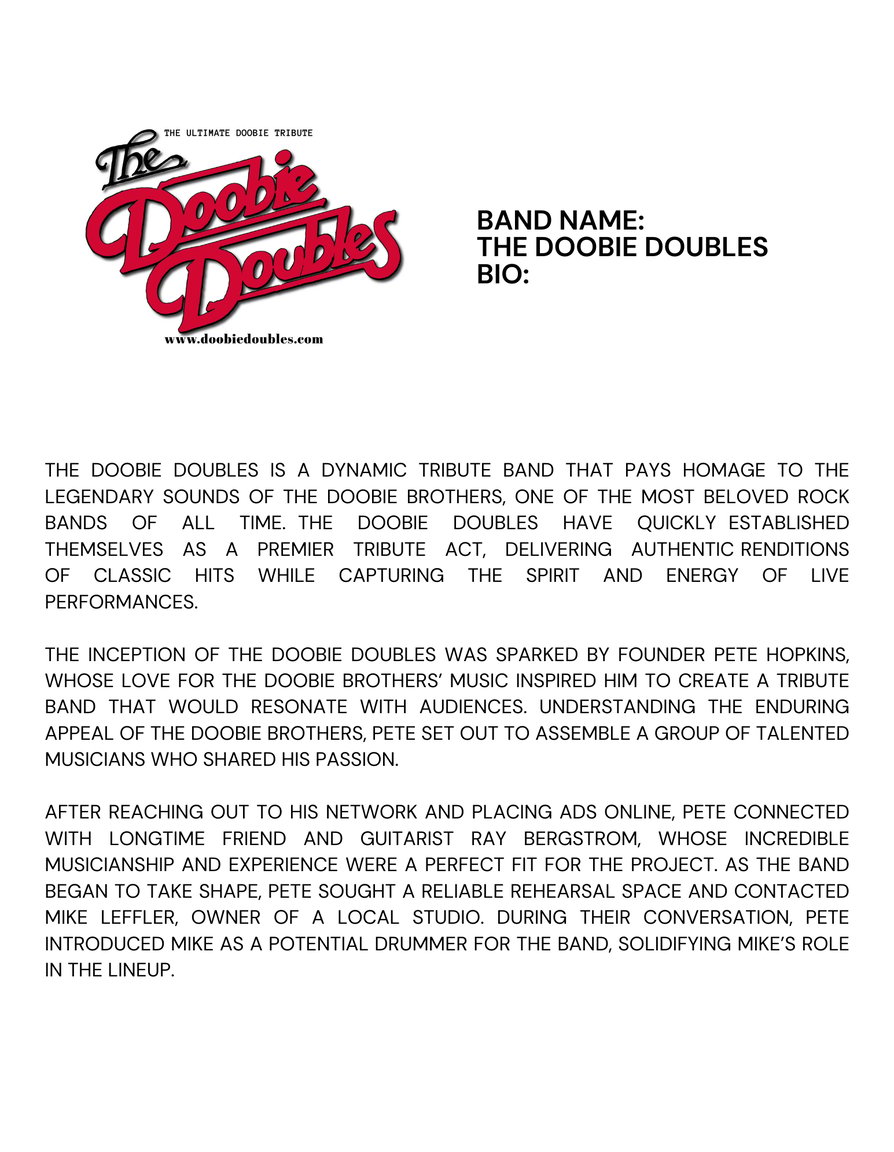 THE ULTIMATE DOOBIE TRIBUTE
The Doobie Doubles
www.doobiedoubles.com

BAND NAME:
THE DOOBIE DOUBLES
BIO:

THE DOOBIE DOUBLES IS A DYNAMIC TRIBUTE BAND THAT PAYS HOMAGE TO THE LEGENDARY SOUNDS OF THE DOOBIE BROTHERS, ONE OF THE MOST BELOVED ROCK BANDS OF ALL TIME. THE DOOBIE DOUBLES HAVE QUICKLY ESTABLISHED THEMSELVES AS A PREMIER TRIBUTE ACT, DELIVERING AUTHENTIC RENDITIONS OF CLASSIC HITS WHILE CAPTURING THE SPIRIT AND ENERGY OF LIVE PERFORMANCES.

THE INCEPTION OF THE DOOBIE DOUBLES WAS SPARKED BY FOUNDER PETE HOPKINS, WHOSE LOVE FOR THE DOOBIE BROTHERS' MUSIC INSPIRED HIM TO CREATE A TRIBUTE BAND THAT WOULD RESONATE WITH AUDIENCES. UNDERSTANDING THE ENDURING APPEAL OF THE DOOBIE BROTHERS, PETE SET OUT TO ASSEMBLE A GROUP OF TALENTED MUSICIANS WHO SHARED HIS PASSION.

AFTER REACHING OUT TO HIS NETWORK AND PLACING ADS ONLINE, PETE CONNECTED WITH LONGTIME FRIEND AND GUITARIST RAY BERGSTROM, WHOSE INCREDIBLE MUSICIANSHIP AND EXPERIENCE WERE A PERFECT FIT FOR THE PROJECT. AS THE BAND BEGAN TO TAKE SHAPE, PETE SOUGHT A RELIABLE REHEARSAL SPACE AND CONTACTED MIKE LEFFLER, OWNER OF A LOCAL STUDIO. DURING THEIR CONVERSATION, PETE INTRODUCED MIKE AS A POTENTIAL DRUMMER FOR THE BAND, SOLIDIFYING MIKE'S ROLE IN THE LINEUP.